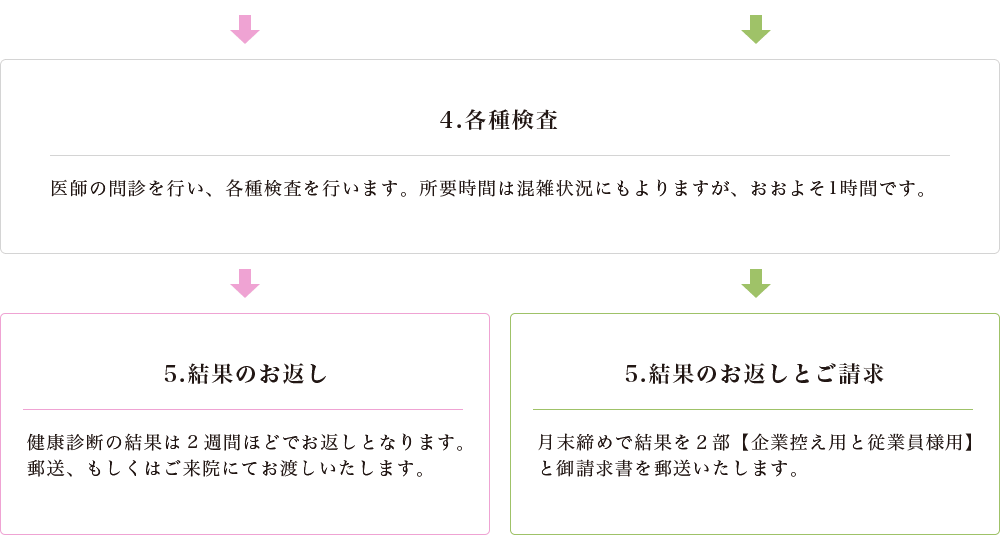 4.各種検査

医師の問診を行い、各種検査を行います。所要時間は混雑状況にもよりますが、おおよそ1時間です。

5.結果のお返し

健康診断の結果は２週間ほどでお返しとなります。郵送、もしくはご来院にてお渡しいたします。

5.結果のお返しとご請求

月末締めで結果を２部【企業控え用と従業員様用】と御請求書を郵送いたします。